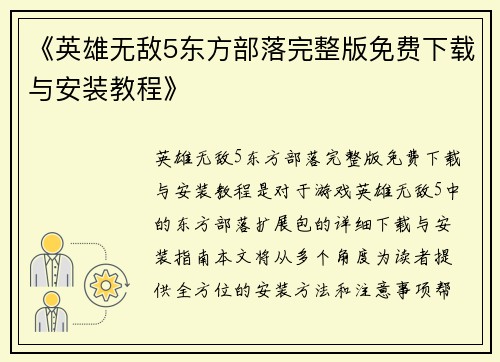 《英雄无敌5东方部落完整版免费下载与安装教程》

英雄无敌5东方部落完整版免费下载与安装教程是对于游戏英雄无敌5中的东方部落扩展包的详细下载与安装指南本文将从多个角度为读者提供全方位的安装方法和注意事项帮